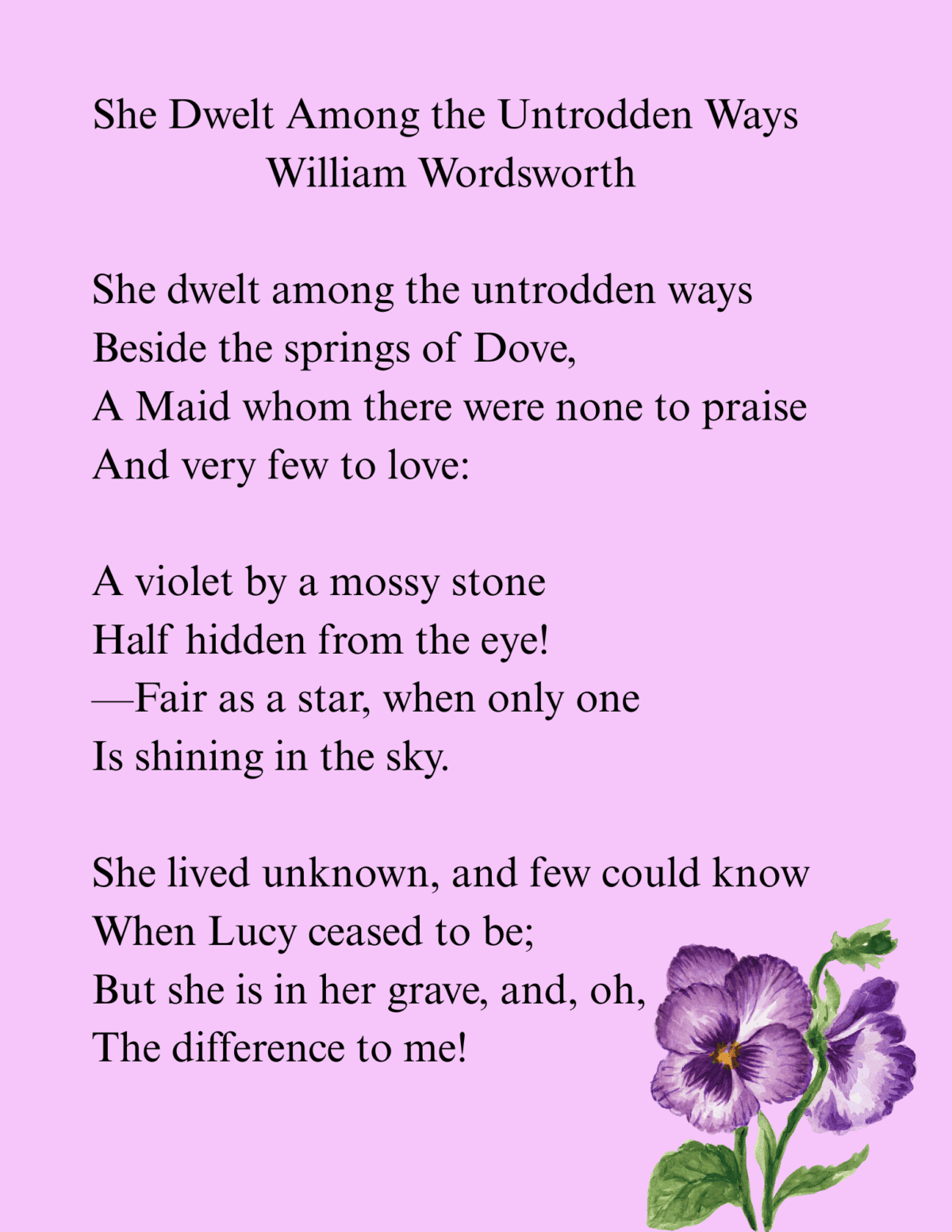 She Dwelt Among the Untrodden Ways
William Wordsworth

She dwelt among the untrodden ways
Beside the springs of Dove,
A Maid whom there were none to praise
And very few to love:

A violet by a mossy stone
Half hidden from the eye!
—Fair as a star, when only one
Is shining in the sky.

She lived unknown, and few could know
When Lucy ceased to be;
But she is in her grave, and, oh,
The difference to me!